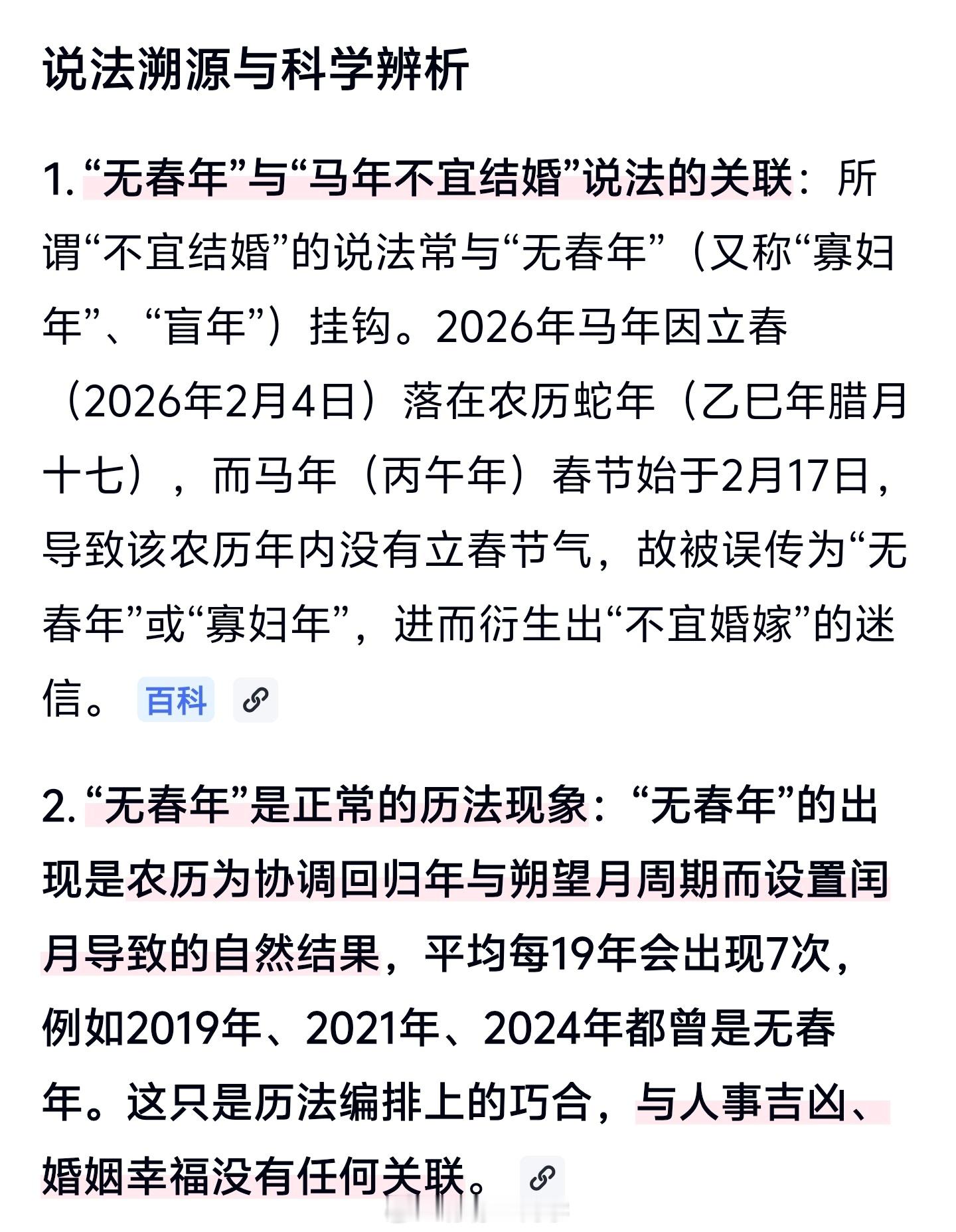 说法溯源与科学辨析

1. “无春年”与“马年不宜结婚”说法的关联：所谓“不宜结婚”的说法常与“无春年”（又称“寡妇年”、“盲年”）挂钩。2026年马年因立春（2026年2月4日）落在农历蛇年（乙巳年腊月十七），而马年（丙午年）春节始于2月17日，导致该农历年内没有立春节气，故被误传为“无春年”或“寡妇年”，进而衍生出“不宜婚嫁”的迷信。 百科

2. “无春年”是正常的历法现象：“无春年”的出现是农历为协调回归年与朔望月周期而设置闰月导致的自然结果，平均每19年会出现7次，例如2019年、2021年、2024年都曾是无春年。这只是历法编排上的巧合，与人事吉凶、婚姻幸福没有任何关联。